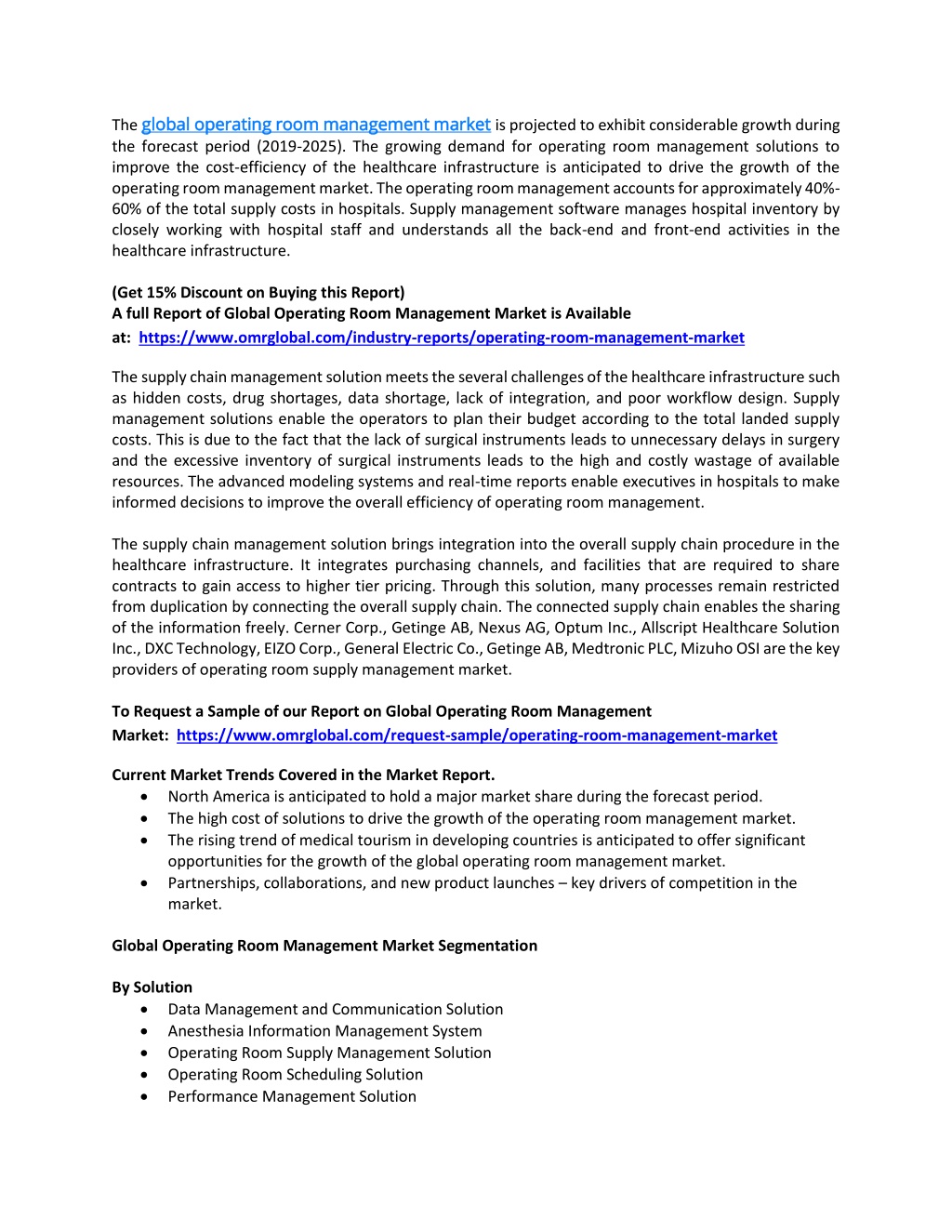 The global operating room management market is projected to exhibit considerable growth during the forecast period (2019-2025). The growing demand for operating room management solutions to improve the cost-efficiency of the healthcare infrastructure is anticipated to drive the growth of the operating room management market. The operating room management accounts for approximately 40%-60% of the total supply costs in hospitals. Supply management software manages hospital inventory by closely working with hospital staff and understands all the back-end and front-end activities in the healthcare infrastructure.

(Get 15% Discount on Buying this Report)
A full Report of Global Operating Room Management Market is Available at: https://www.omrglobal.com/industry-reports/operating-room-management-market

The supply chain management solution meets the several challenges of the healthcare infrastructure such as hidden costs, drug shortages, data shortage, lack of integration, and poor workflow design. Supply management solutions enable the operators to plan their budget according to the total landed supply costs. This is due to the fact that the lack of surgical instruments leads to unnecessary delays in surgery and the excessive inventory of surgical instruments leads to the high and costly wastage of available resources. The advanced modeling systems and real-time reports enable executives in hospitals to make informed decisions to improve the overall efficiency of operating room management.

The supply chain management solution brings integration into the overall supply chain procedure in the healthcare infrastructure. It integrates purchasing channels, and facilities that are required to share contracts to gain access to higher tier pricing. Through this solution, many processes remain restricted from duplication by connecting the overall supply chain. The connected supply chain enables the sharing of the information freely. Cerner Corp., Getinge AB, Nexus AG, Optum Inc., Allscript Healthcare Solution Inc., DXC Technology, EIZO Corp., General Electric Co., Getinge AB, Medtronic PLC, Mizuho OSI are the key providers of operating room supply management market.

To Request a Sample of our Report on Global Operating Room Management Market: https://www.omrglobal.com/request-sample/operating-room-management-market

Current Market Trends Covered in the Market Report.
• North America is anticipated to hold a major market share during the forecast period.
• The high cost of solutions to drive the growth of the operating room management market.
• The rising trend of medical tourism in developing countries is anticipated to offer significant opportunities for the growth of the global operating room management market.
• Partnerships, collaborations, and new product launches – key drivers of competition in the market.

Global Operating Room Management Market Segmentation

By Solution
• Data Management and Communication Solution
• Anesthesia Information Management System
• Operating Room Supply Management Solution
• Operating Room Scheduling Solution
• Performance Management Solution